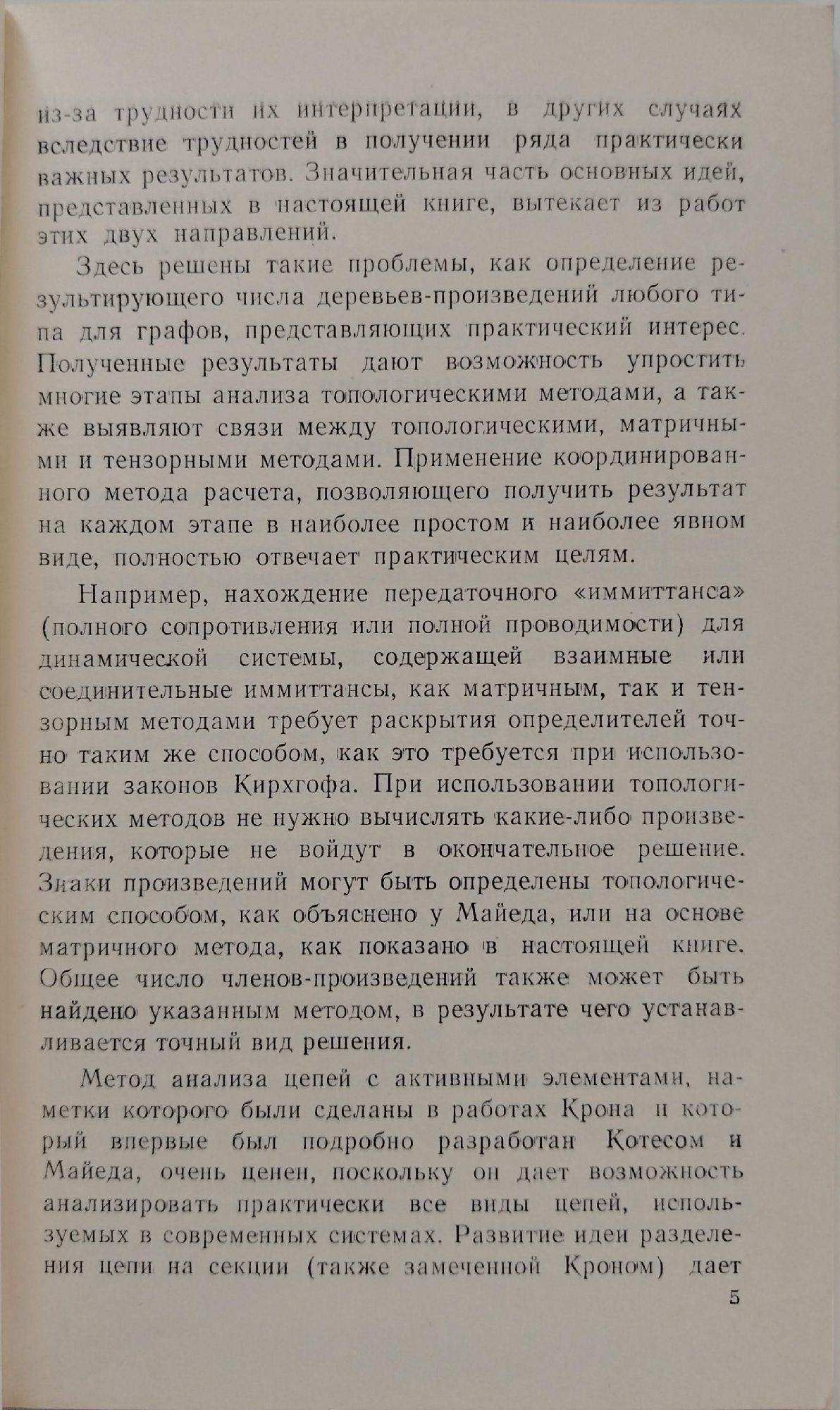 из-за трудности их интерпретации, в других случаях вследствие трудностей в получении ряда практически важных результатов. Значительная часть основных идей, представленных в настоящей книге, вытекает из работ этих двух направлений.

Здесь решены такие проблемы, как определение результирующего числа деревьев-произведений любого типа для графов, представляющих практический интерес. Полученные результаты дают возможность упростить многие этапы анализа топологическими методами, а также выявляют связи между топологическими, матричными и тензорными методами. Применение координированного метода расчета, позволяющего получить результат на каждом этапе в наиболее простом и наиболее явном виде, полностью отвечает практическим целям.

Например, нахождение передаточного «иммиттанса» (полного сопротивления или полной проводимости) для динамической системы, содержащей взаимные или соединительные иммиттансы, как матричным, так и тензорным методами требует раскрытия определителей точно таким же способом, как это требуется при использовании законов Кирхгофа. При использовании топологических методов не нужно вычислять какие-либо произведения, которые не войдут в окончательное решение. Знаки произведений могут быть определены топологическим способом, как объяснено у Майеда, или на основе матричного метода, как показано в настоящей книге. Общее число членов-произведений также может быть найдено указанным методом, в результате чего устанавливается точный вид решения.

Метод анализа цепей с активными элементами, наметки которого были сделаны в работах Крона и который впервые был подробно разработан Котесом и Майеда, очень ценен, поскольку он дает возможность анализировать практически все виды цепей, используемых в современных системах. Развитие идеи разделения цепи на секции (также замеченной Кроном) дает

5